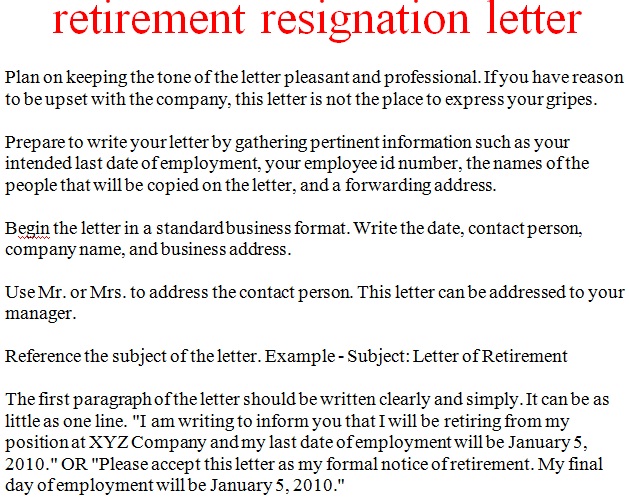 retirement resignation letter

Plan on keeping the tone of the letter pleasant and professional. If you have reason to be upset with the company, this letter is not the place to express your gripes.

Prepare to write your letter by gathering pertinent information such as your intended last date of employment, your employee id number, the names of the people that will be copied on the letter, and a forwarding address.

Begin the letter in a standard business format. Write the date, contact person, company name, and business address.

Use Mr. or Mrs. to address the contact person. This letter can be addressed to your manager.

Reference the subject of the letter. Example - Subject: Letter of Retirement

The first paragraph of the letter should be written clearly and simply. It can be as little as one line. "I am writing to inform you that I will be retiring from my position at XYZ Company and my last date of employment will be January 5, 2010." OR "Please accept this letter as my formal notice of retirement. My final day of employment will be January 5, 2010."